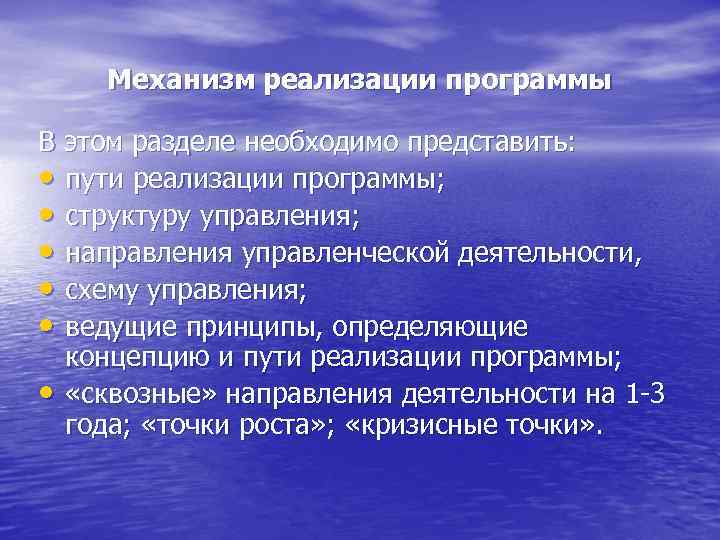 Механизм реализации программы

В этом разделе необходимо представить:
• пути реализации программы;
• структуру управления;
• направления управленческой деятельности,
• схему управления;
• ведущие принципы, определяющие концепцию и пути реализации программы;
• «сквозные» направления деятельности на 1-3 года; «точки роста»; «кризисные точки».